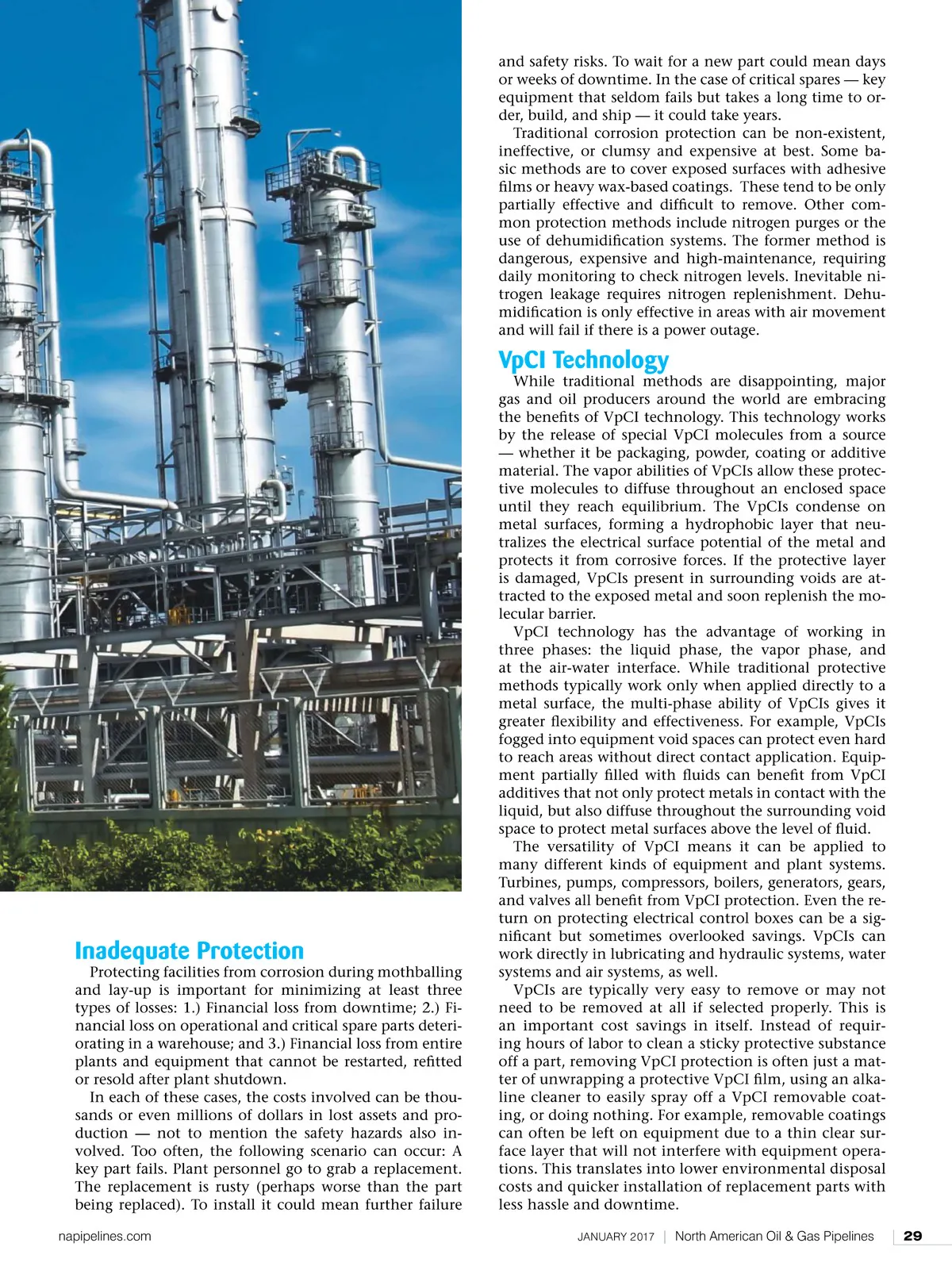 Inadequate Protection

Protecting facilities from corrosion during mothballing and lay-up is important for minimizing at least three types of losses: 1.) Financial loss from downtime; 2.) Financial loss on operational and critical spare parts deteriorating in a warehouse; and 3.) Financial loss from entire plants and equipment that cannot be restarted, refitted or resold after plant shutdown.

In each of these cases, the costs involved can be thousands or even millions of dollars in lost assets and production — not to mention the safety hazards also involved. Too often, the following scenario can occur: A key part fails. Plant personnel go to grab a replacement. The replacement is rusty (perhaps worse than the part being replaced). To install it could mean further failure and safety risks. To wait for a new part could mean days or weeks of downtime. In the case of critical spares — key equipment that seldom fails but takes a long time to order, build, and ship — it could take years.

Traditional corrosion protection can be non-existent, ineffective, or clumsy and expensive at best. Some basic methods are to cover exposed surfaces with adhesive films or heavy wax-based coatings. These tend to be only partially effective and difficult to remove. Other common protection methods include nitrogen purges or the use of dehumidification systems. The former method is dangerous, expensive and high-maintenance, requiring daily monitoring to check nitrogen levels. Inevitable nitrogen leakage requires nitrogen replenishment. Dehumidification is only effective in areas with air movement and will fail if there is a power outage.

VpCI Technology

While traditional methods are disappointing, major gas and oil producers around the world are embracing the benefits of VpCI technology. This technology works by the release of special VpCI molecules from a source — whether it be packaging, powder, coating or additive material. The vapor abilities of VpCIs allow these protective molecules to diffuse throughout an enclosed space until they reach equilibrium. The VpCIs condense on metal surfaces, forming a hydrophobic layer that neutralizes the electrical surface potential of the metal and protects it from corrosive forces. If the protective layer is damaged, VpCIs present in surrounding voids are attracted to the exposed metal and soon replenish the molecular barrier.

VpCI technology has the advantage of working in three phases: the liquid phase, the vapor phase, and at the air-water interface. While traditional protective methods typically work only when applied directly to a metal surface, the multi-phase ability of VpCIs gives it greater flexibility and effectiveness. For example, VpCIs fogged into equipment void spaces can protect even hard to reach areas without direct contact application. Equipment partially filled with fluids can benefit from VpCI additives that not only protect metals in contact with the liquid, but also diffuse throughout the surrounding void space to protect metal surfaces above the level of fluid.

The versatility of VpCI means it can be applied to many different kinds of equipment and plant systems. Turbines, pumps, compressors, boilers, generators, gears, and valves all benefit from VpCI protection. Even the return on protecting electrical control boxes can be a significant but sometimes overlooked savings. VpCIs can work directly in lubricating and hydraulic systems, water systems and air systems, as well.

VpCIs are typically very easy to remove or may not need to be removed at all if selected properly. This is an important cost savings in itself. Instead of requiring hours of labor to clean a sticky protective substance off a part, removing VpCI protection is often just a matter of unwrapping a protective VpCI film, using an alkaline cleaner to easily spray off a VpCI removable coating, or doing nothing. For example, removable coatings can often be left on equipment due to a thin clear surface layer that will not interfere with equipment operations. This translates into lower environmental disposal costs and quicker installation of replacement parts with less hassle and downtime.

napipelines.com JANUARY 2017 | North American Oil & Gas Pipelines | 29